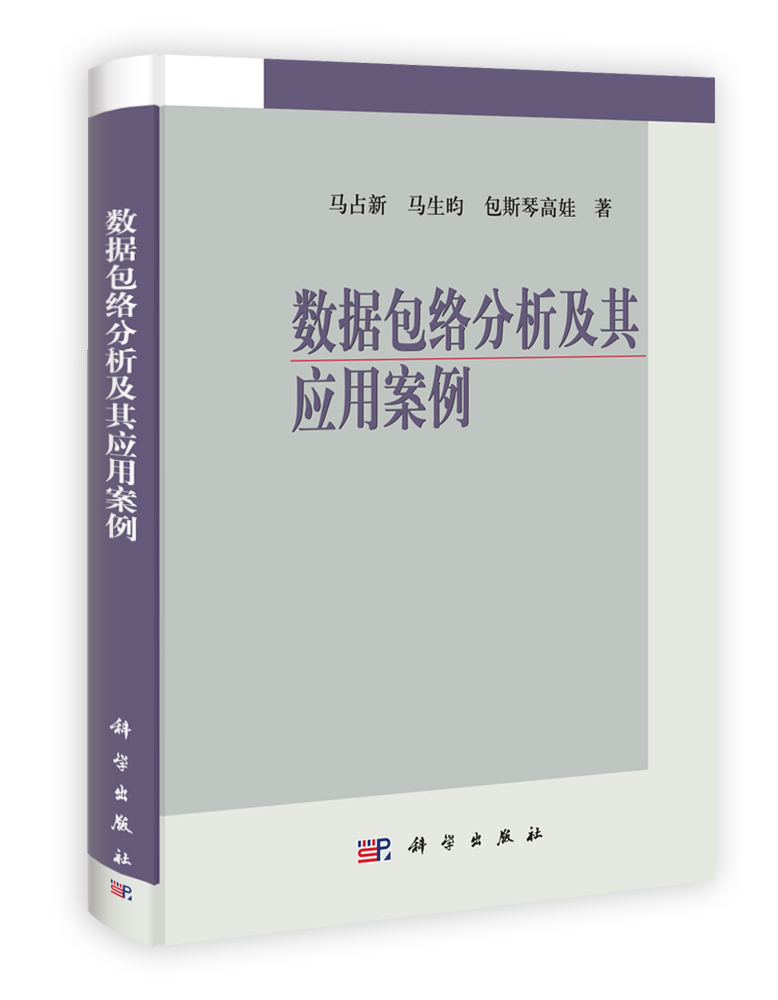 数据包络分析及其应用案例

科学出版社

马占新　马生昀　包斯琴高娃　著

数据包络分析及其应用案例

科学出版社